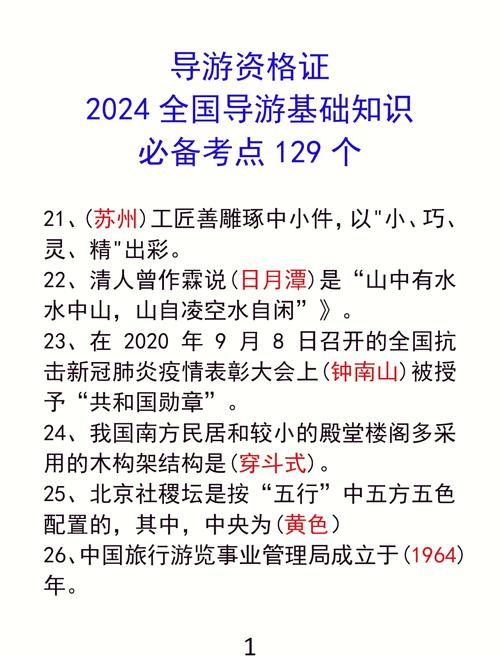 导游资格证
2024 全国导游基础知识
必备考点 129 个

21、(苏州)工匠善雕琢中小件，以"小、巧、灵、精"出彩。

22、清人曾作霖说(日月潭)是“山中有水水中山，山自凌空水自闲”》。

23、在 2020 年 9 月 8 日召开的全国抗击新冠肺炎疫情表彰大会上(钟南山)被授予“共和国勋章”。

24、我国南方民居和较小的殿堂楼阁多采用的木构架结构是(穿斗式)。

25、北京社稷坛是按“五行”中五方五色配置的，其中，中央为(黄色)

26、中国旅行游览事业管理局成立于(1964)年。

1